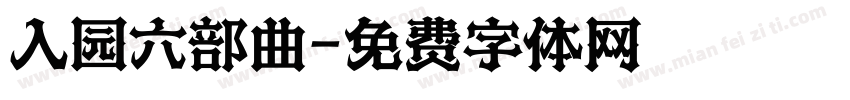 入园六部曲-免费字体网

www.mian fei zi ti.com